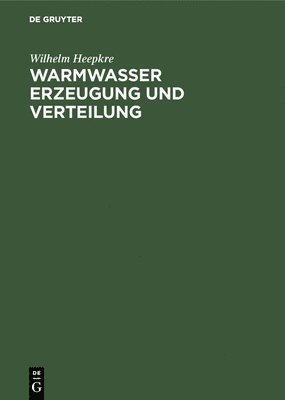 DE GRUYTER

Wilhelm Heepkre

WARMWASSER ERZEUGUNG UND VERTEILUNG

DE G